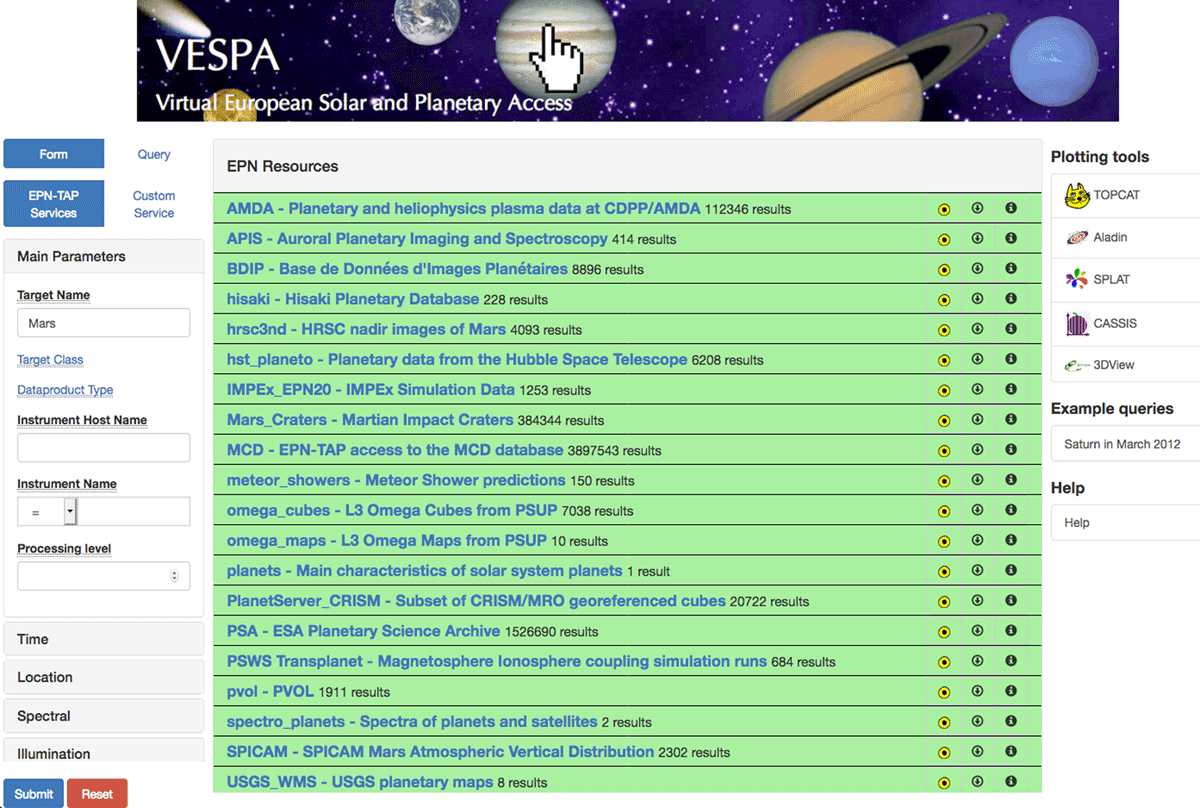 VESPA
Virtual European Solar and Planetary Access

Form
Query
EPN-TAP Services
Custom Service

Main Parameters
Target Name
Mars
Target Class
Dataproduct Type
Instrument Host Name
Instrument Name
=
Processing level

Time
Location
Spectral
Illumination

Submit
Reset

EPN Resources

AMDA - Planetary and heliophysics plasma data at CDPP/AMDA 112346 results
APIS - Auroral Planetary Imaging and Spectroscopy 414 results
BDIP - Base de Données d'Images Planétaires 8896 results
hisaki - Hisaki Planetary Database 228 results
hrsc3nd - HRSC nadir images of Mars 4093 results
hst_planeto - Planetary data from the Hubble Space Telescope 6208 results
IMPEx_EPN20 - IMPEx Simulation Data 1253 results
Mars_Craters - Martian Impact Craters 384344 results
MCD - EPN-TAP access to the MCD database 3897543 results
meteor_showers - Meteor Shower predictions 150 results
omega_cubes - L3 Omega Cubes from PSUP 7038 results
omega_maps - L3 Omega Maps from PSUP 10 results
planets - Main characteristics of solar system planets 1 result
PlanetServer_CRISM - Subset of CRISM/MRO georeferenced cubes 20722 results
PSA - ESA Planetary Science Archive 1526690 results
PSWS Transplanet - Magnetosphere Ionosphere coupling simulation runs 684 results
pvol - PVOL 1911 results
spectro_planets - Spectra of planets and satellites 2 results
SPICAM - SPICAM Mars Atmospheric Vertical Distribution 2302 results
USGS_WMS - USGS planetary maps 8 results

Plotting tools
TOPCAT
Aladin
SPLAT
CASSIS
3DView

Example queries
Saturn in March 2012

Help
Help